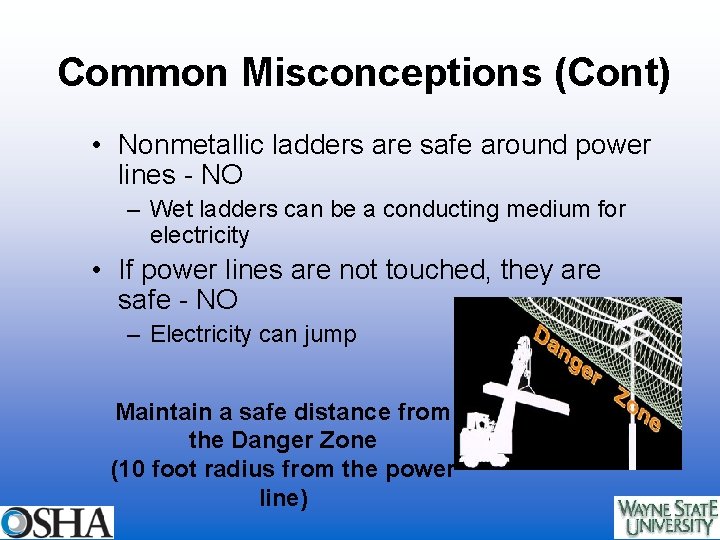 Common Misconceptions (Cont)

• Nonmetallic ladders are safe around power lines - NO

– Wet ladders can be a conducting medium for electricity

• If power lines are not touched, they are safe - NO

– Electricity can jump

Danger Zone

Maintain a safe distance from the Danger Zone (10 foot radius from the power line)

OSHA

WAYNE STATE UNIVERSITY